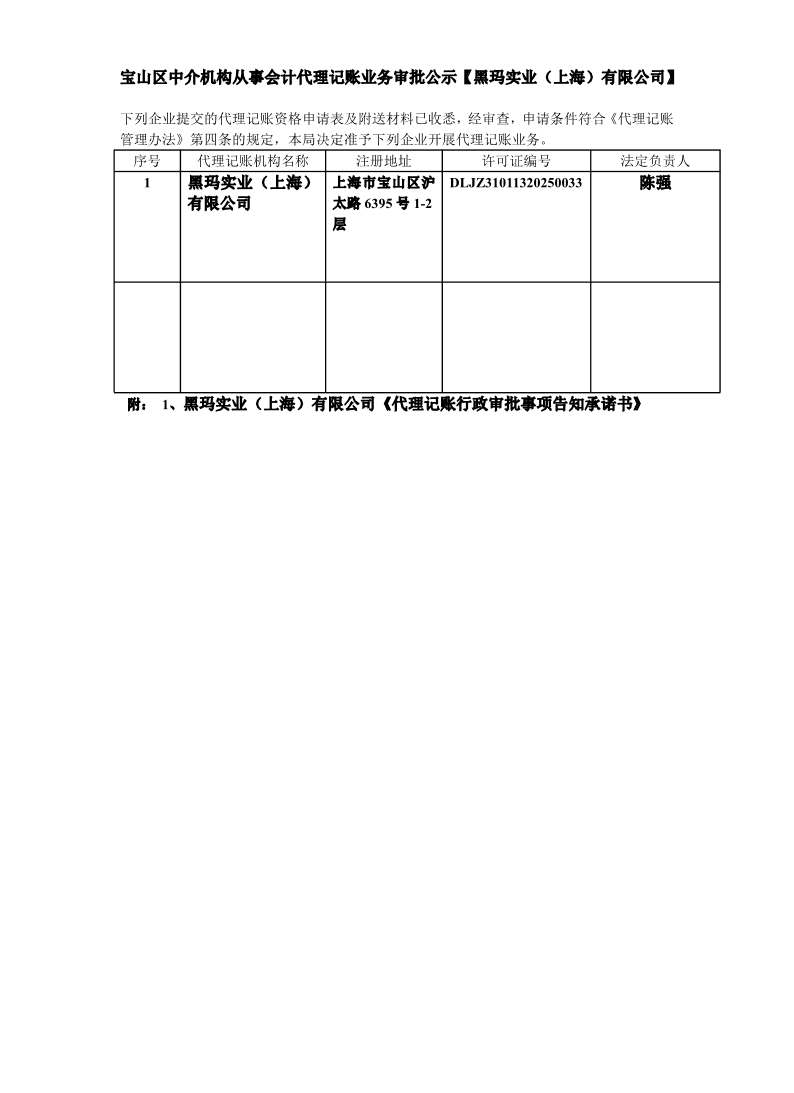 宝山区中介机构从事会计代理记账业务审批公示【黑玛实业（上海）有限公司】

下列企业提交的代理记账资格申请表及附送材料已收悉，经审查，申请条件符合《代理记账管理办法》第四条的规定，本局决定准予下列企业开展代理记账业务。

| 序号 | 代理记账机构名称 | 注册地址 | 许可证编号 | 法定负责人 |
|---|---|---|---|---|
| 1 | 黑玛实业（上海）有限公司 | 上海市宝山区沪太路 6395 号 1-2 层 | DLJZ31011320250033 | 陈强 |
| | | | | |

附： 1、黑玛实业（上海）有限公司《代理记账行政审批事项告知承诺书》